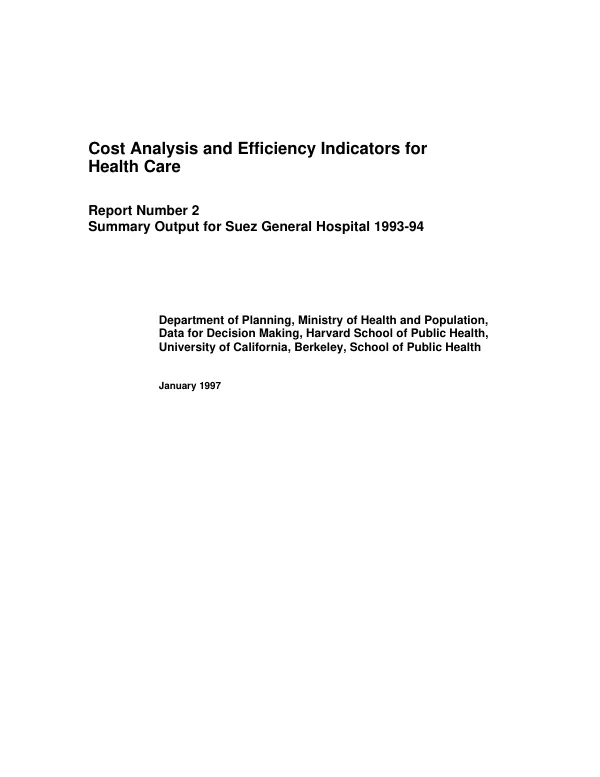 Cost Analysis and Efficiency Indicators for Health Care

Report Number 2
Summary Output for Suez General Hospital 1993-94

Department of Planning, Ministry of Health and Population,
Data for Decision Making, Harvard School of Public Health,
University of California, Berkeley, School of Public Health

January 1997